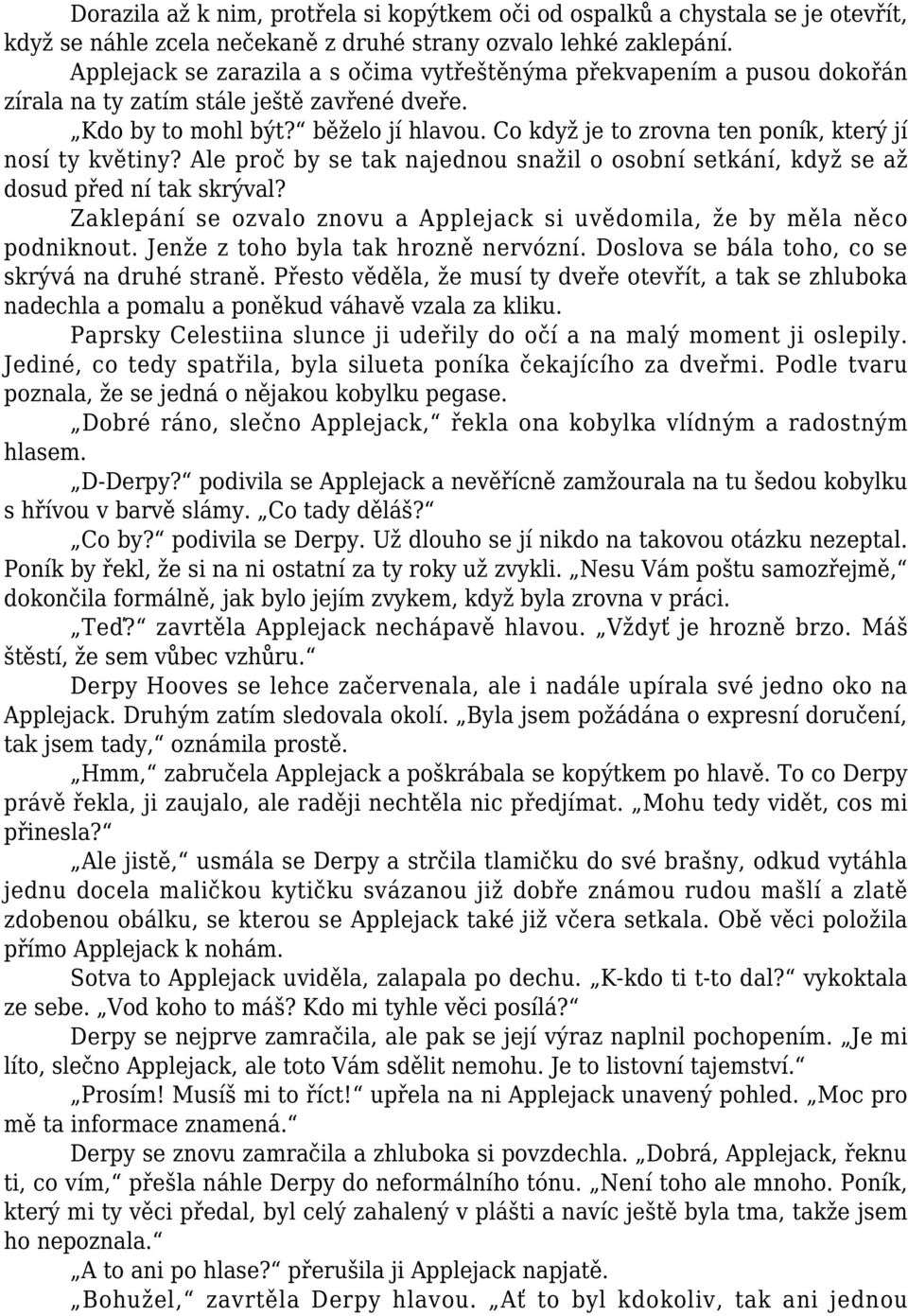 Dorazila až k nim, protřela si kopýtkem oči od ospalků a chystala se je otevřít, když se náhle zcela nečekaně z druhé strany ozvalo lehké zaklepání.

Applejack se zarazila a s očima vytřeštěnýma překvapením a pusou dokořán zírala na ty zatím stále ještě zavřené dveře.

„Kdo by to mohl být?“ běželo jí hlavou. Co když je to zrovna ten poník, který jí nosí ty květiny? Ale proč by se tak najednou snažil o osobní setkání, když se až dosud před ní tak skrýval?

Zaklepání se ozvalo znovu a Applejack si uvědomila, že by měla něco podniknout. Jenže z toho byla tak hrozně nervózní. Doslova se bála toho, co se skrývá na druhé straně. Přesto věděla, že musí ty dveře otevřít, a tak se zhluboka nadechla a pomalu a poněkud váhavě vzala za kliku.

Paprsky Celestiina slunce ji udeřily do očí a na malý moment ji oslepily. Jediné, co tedy spatřila, byla silueta poníka čekajícího za dveřmi. Podle tvaru poznala, že se jedná o nějakou kobylku pegase.

„Dobré ráno, slečno Applejack,“ řekla ona kobylka vlídným a radostným hlasem.

„D-Derpy?“ podivila se Applejack a nevěřícně zamžourala na tu šedou kobylku s hřívou v barvě slámy. „Co tady děláš?“

„Co by?“ podivila se Derpy. Už dlouho se jí nikdo na takovou otázku nezeptal. Poník by řekl, že si na ni ostatní za ty roky už zvykli. „Nesu Vám poštu samozřejmě,“ dokončila formálně, jak bylo jejím zvykem, když byla zrovna v práci.

„Teď?“ zavrtěla Applejack nechápavě hlavou. „Vždyť je hrozně brzo. Máš štěstí, že sem vůbec vzhůru.“

Derpy Hooves se lehce začervenala, ale i nadále upírala své jedno oko na Applejack. Druhým zatím sledovala okolí. „Byla jsem požádána o expresní doručení, tak jsem tady,“ oznámila prostě.

„Hmm,“ zabručela Applejack a poškrábala se kopýtkem po hlavě. To co Derpy právě řekla, ji zaujalo, ale raději nechtěla nic předjímat. „Mohu tedy vidět, cos mi přinesla?“

„Ale jistě,“ usmála se Derpy a strčila tlamičku do své brašny, odkud vytáhla jednu docela maličkou kytičku svázanou již dobře známou rudou mašlí a zlatě zdobenou obálku, se kterou se Applejack také již včera setkala. Obě věci položila přímo Applejack k nohám.

Sotva to Applejack uviděla, zalapala po dechu. „K-kdo ti t-to dal?“ vykoktala ze sebe. „Vod koho to máš? Kdo mi tyhle věci posílá?“

Derpy se nejprve zamračila, ale pak se její výraz naplnil pochopením. „Je mi líto, slečno Applejack, ale toto Vám sdělit nemohu. Je to listovní tajemství.“

„Prosím! Musíš mi to říct!“ upřela na ni Applejack unavený pohled. „Moc pro mě ta informace znamená.“

Derpy se znovu zamračila a zhluboka si povzdechla. „Dobrá, Applejack, řeknu ti, co vím,“ přešla náhle Derpy do neformálního tónu. „Není toho ale mnoho. Poník, který mi ty věci předal, byl celý zahalený v plášti a navíc ještě byla tma, takže jsem ho nepoznala.“

„A to ani po hlase?“ přerušila ji Applejack napjatě.

„Bohužel,“ zavrtěla Derpy hlavou. „Ať to byl kdokoliv, tak ani jednou